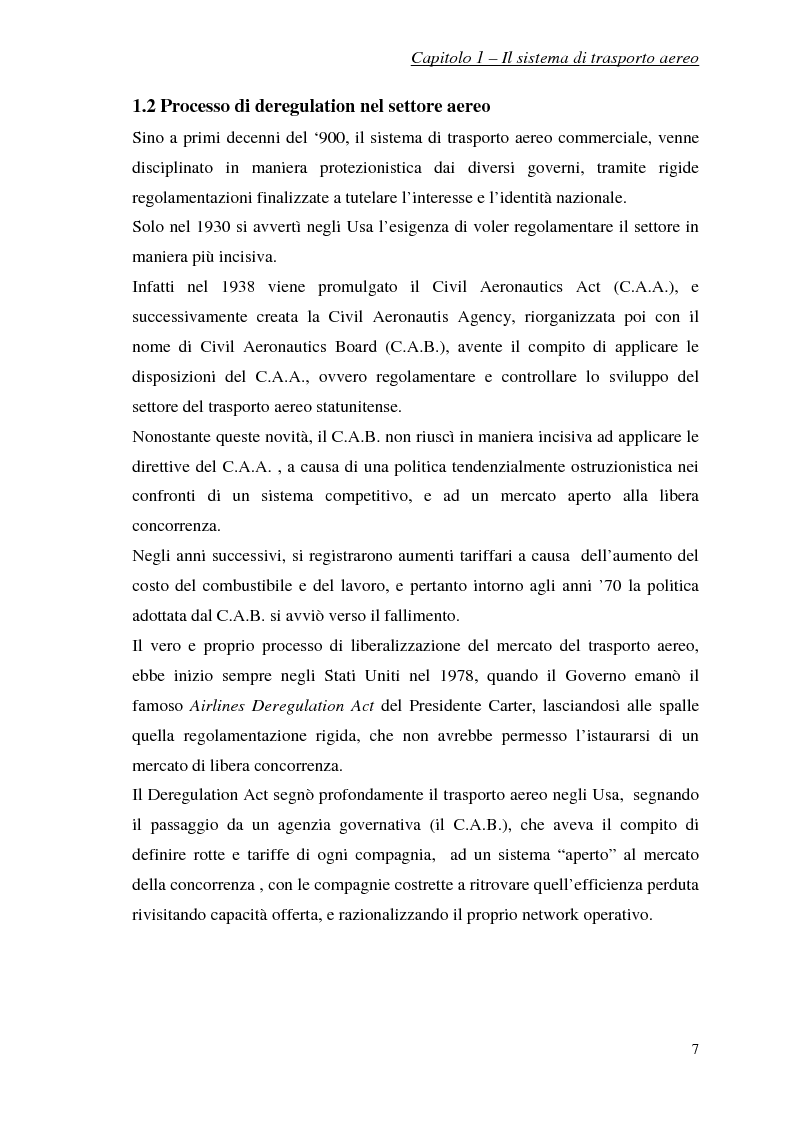 Capitolo 1 – Il sistema di trasporto aereo

1.2 Processo di deregulation nel settore aereo

Sino a primi decenni del ‘900, il sistema di trasporto aereo commerciale, venne disciplinato in maniera protezionistica dai diversi governi, tramite rigide regolamentazioni finalizzate a tutelare l’interesse e l’identità nazionale.

Solo nel 1930 si avvertì negli Usa l’esigenza di voler regolamentare il settore in maniera più incisiva.

Infatti nel 1938 viene promulgato il Civil Aeronautics Act (C.A.A.), e successivamente creata la Civil Aeronautis Agency, riorganizzata poi con il nome di Civil Aeronautics Board (C.A.B.), avente il compito di applicare le disposizioni del C.A.A., ovvero regolamentare e controllare lo sviluppo del settore del trasporto aereo statunitense.

Nonostante queste novità, il C.A.B. non riuscì in maniera incisiva ad applicare le direttive del C.A.A. , a causa di una politica tendenzialmente ostruzionistica nei confronti di un sistema competitivo, e ad un mercato aperto alla libera concorrenza.

Negli anni successivi, si registrarono aumenti tariffari a causa dell’aumento del costo del combustibile e del lavoro, e pertanto intorno agli anni ’70 la politica adottata dal C.A.B. si avviò verso il fallimento.

Il vero e proprio processo di liberalizzazione del mercato del trasporto aereo, ebbe inizio sempre negli Stati Uniti nel 1978, quando il Governo emanò il famoso Airlines Deregulation Act del Presidente Carter, lasciandosi alle spalle quella regolamentazione rigida, che non avrebbe permesso l’istaurarsi di un mercato di libera concorrenza.

Il Deregulation Act segnò profondamente il trasporto aereo negli Usa, segnando il passaggio da un agenzia governativa (il C.A.B.), che aveva il compito di definire rotte e tariffe di ogni compagnia, ad un sistema “aperto” al mercato della concorrenza , con le compagnie costrette a ritrovare quell’efficienza perduta rivisitando capacità offerta, e razionalizzando il proprio network operativo.

7